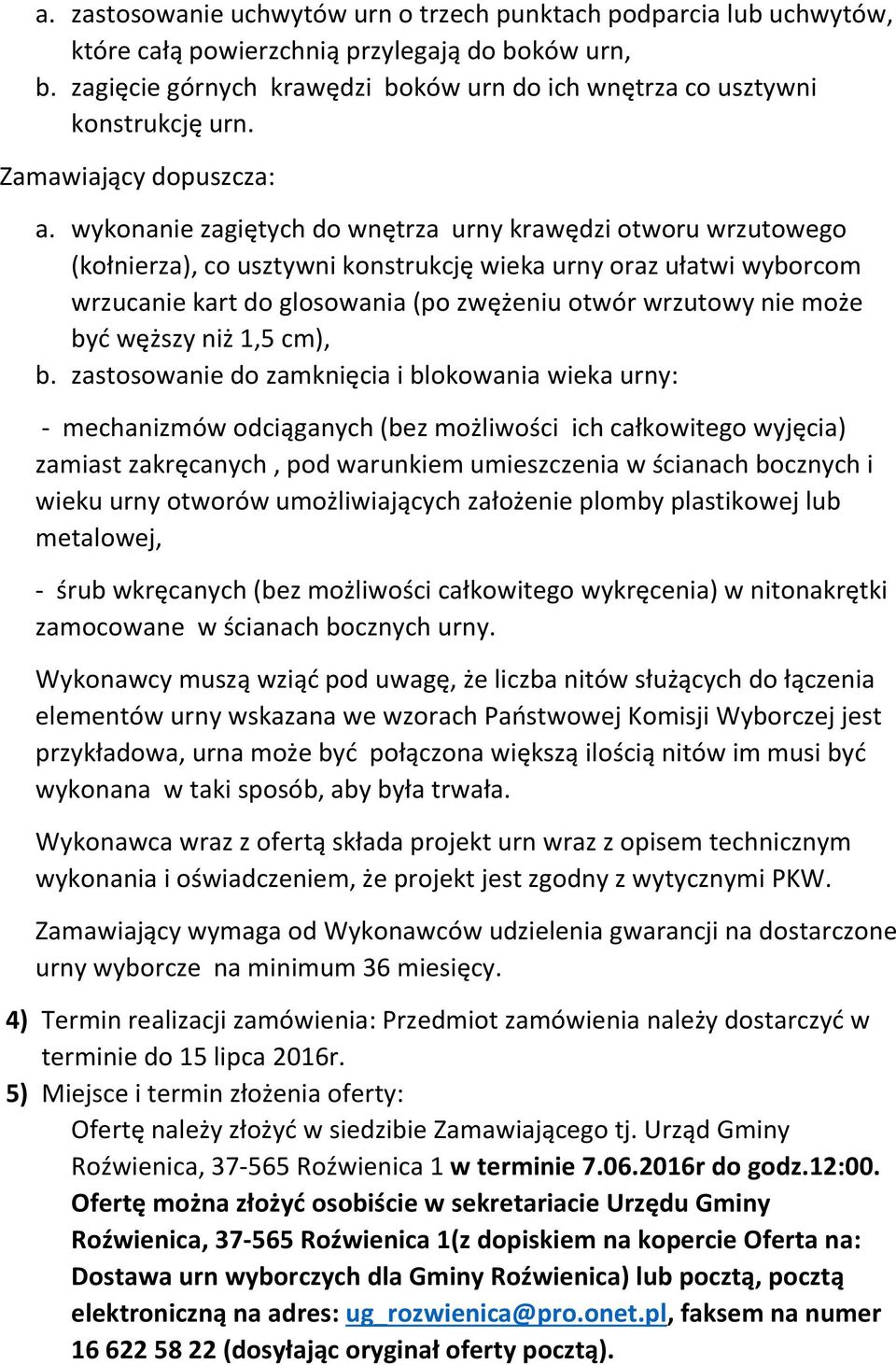 a. zastosowanie uchwytów urn o trzech punktach podparcia lub uchwytów, które całą powierzchnią przylegają do boków urn,
b. zagięcie górnych krawędzi boków urn do ich wnętrza co usztywni konstrukcję urn.

Zamawiający dopuszcza:

a. wykonanie zagiętych do wnętrza urny krawędzi otworu wrzutowego (kołnierza), co usztywni konstrukcję wieka urny oraz ułatwi wyborcom wrzucanie kart do glosowania (po zwężeniu otwór wrzutowy nie może być węższy niż 1,5 cm),
b. zastosowanie do zamknięcia i blokowania wieka urny:

- mechanizmów odciąganych (bez możliwości ich całkowitego wyjęcia) zamiast zakręcanych , pod warunkiem umieszczenia w ścianach bocznych i wieku urny otworów umożliwiających założenie plomby plastikowej lub metalowej,

- śrub wkręcanych (bez możliwości całkowitego wykręcenia) w nitonakrętki zamocowane w ścianach bocznych urny.

Wykonawcy muszą wziąć pod uwagę, że liczba nitów służących do łączenia elementów urny wskazana we wzorach Państwowej Komisji Wyborczej jest przykładowa, urna może być połączona większą ilością nitów im musi być wykonana w taki sposób, aby była trwała.

Wykonawca wraz z ofertą składa projekt urn wraz z opisem technicznym wykonania i oświadczeniem, że projekt jest zgodny z wytycznymi PKW.

Zamawiający wymaga od Wykonawców udzielenia gwarancji na dostarczone urny wyborcze na minimum 36 miesięcy.

4) Termin realizacji zamówienia: Przedmiot zamówienia należy dostarczyć w terminie do 15 lipca 2016r.
5) Miejsce i termin złożenia oferty:
Ofertę należy złożyć w siedzibie Zamawiającego tj. Urząd Gminy Roźwienica, 37-565 Roźwienica 1 w terminie 7.06.2016r do godz.12:00. Ofertę można złożyć osobiście w sekretariacie Urzędu Gminy Roźwienica, 37-565 Roźwienica 1(z dopiskiem na kopercie Oferta na: Dostawa urn wyborczych dla Gminy Roźwienica) lub pocztą, pocztą elektroniczną na adres: ug_rozwienica@pro.onet.pl, faksem na numer 16 622 58 22 (dosyłając oryginał oferty pocztą).